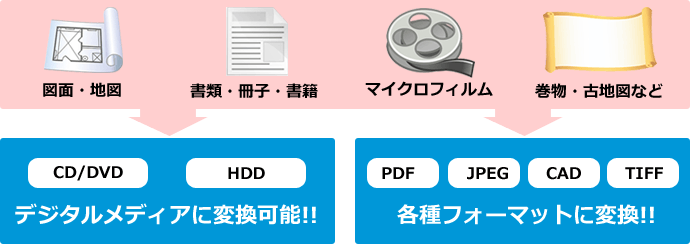 図面・地図

書類・冊子・書籍

マイクロフィルム

巻物・古地図など

CD/DVD

HDD

デジタルメディアに変換可能!!

PDF

JPEG

CAD

TIFF

各種フォーマットに変換!!